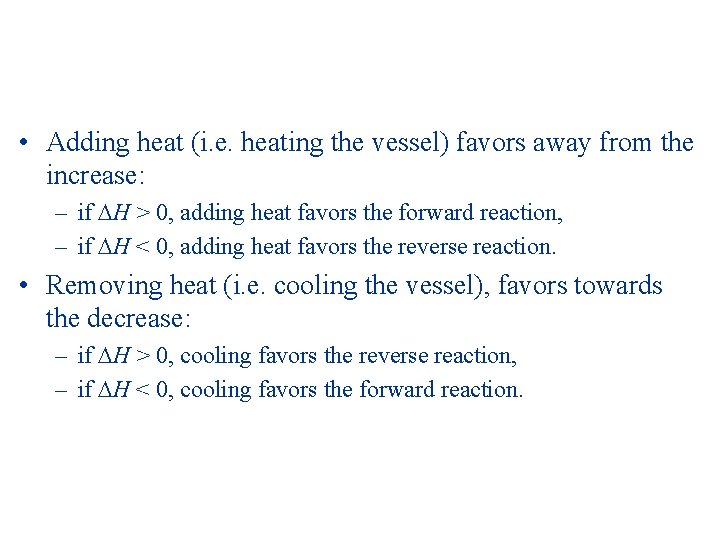 • Adding heat (i.e. heating the vessel) favors away from the increase:

– if $\Delta H > 0$, adding heat favors the forward reaction,

– if $\Delta H < 0$, adding heat favors the reverse reaction.

• Removing heat (i.e. cooling the vessel), favors towards the decrease:

– if $\Delta H > 0$, cooling favors the reverse reaction,

– if $\Delta H < 0$, cooling favors the forward reaction.